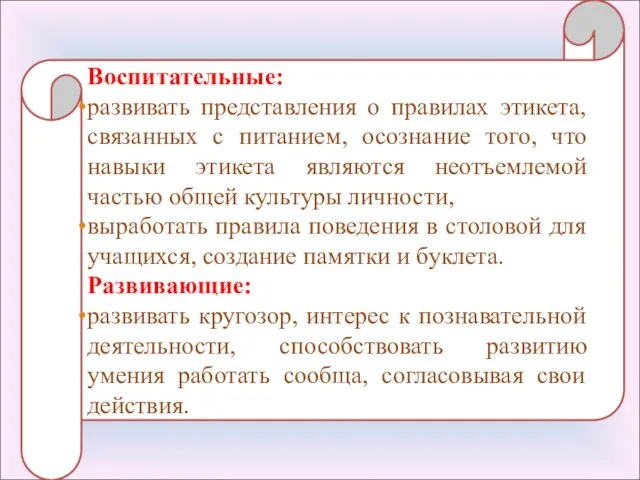 Воспитательные:

•развивать представления о правилах этикета, связанных с питанием, осознание того, что навыки этикета являются неотъемлемой частью общей культуры личности,

•выработать правила поведения в столовой для учащихся, создание памятки и буклета.

Развивающие:

•развивать кругозор, интерес к познавательной деятельности, способствовать развитию умения работать сообща, согласовывая свои действия.